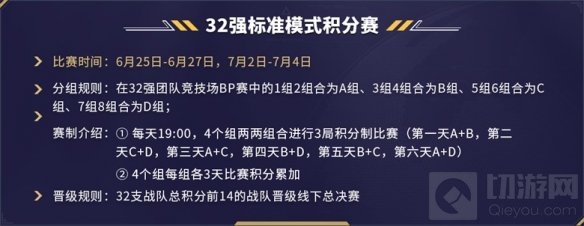 32强标准模式积分赛

比赛时间：6月25日-6月27日，7月2日-7月4日

分组规则：在32强团队竞技场BP赛中的1组2组合为A组、3组4组合为B组、5组6组合为C组、7组8组合为D组；

赛制介绍：① 每天19:00，4个组两两组合进行3局积分制比赛（第一天A+B，第二天C+D，第三天A+C，第四天B+D，第五天B+C，第六天A+D）

② 4个组每组各3天比赛积分累加

晋级规则：32支战队总积分前14的战队晋级线下总决赛

切游网
Qieyou.com